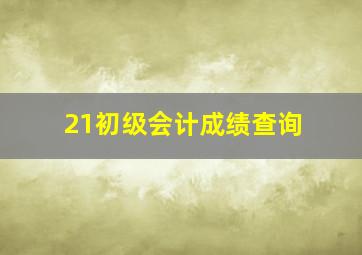 21初级会计成绩查询